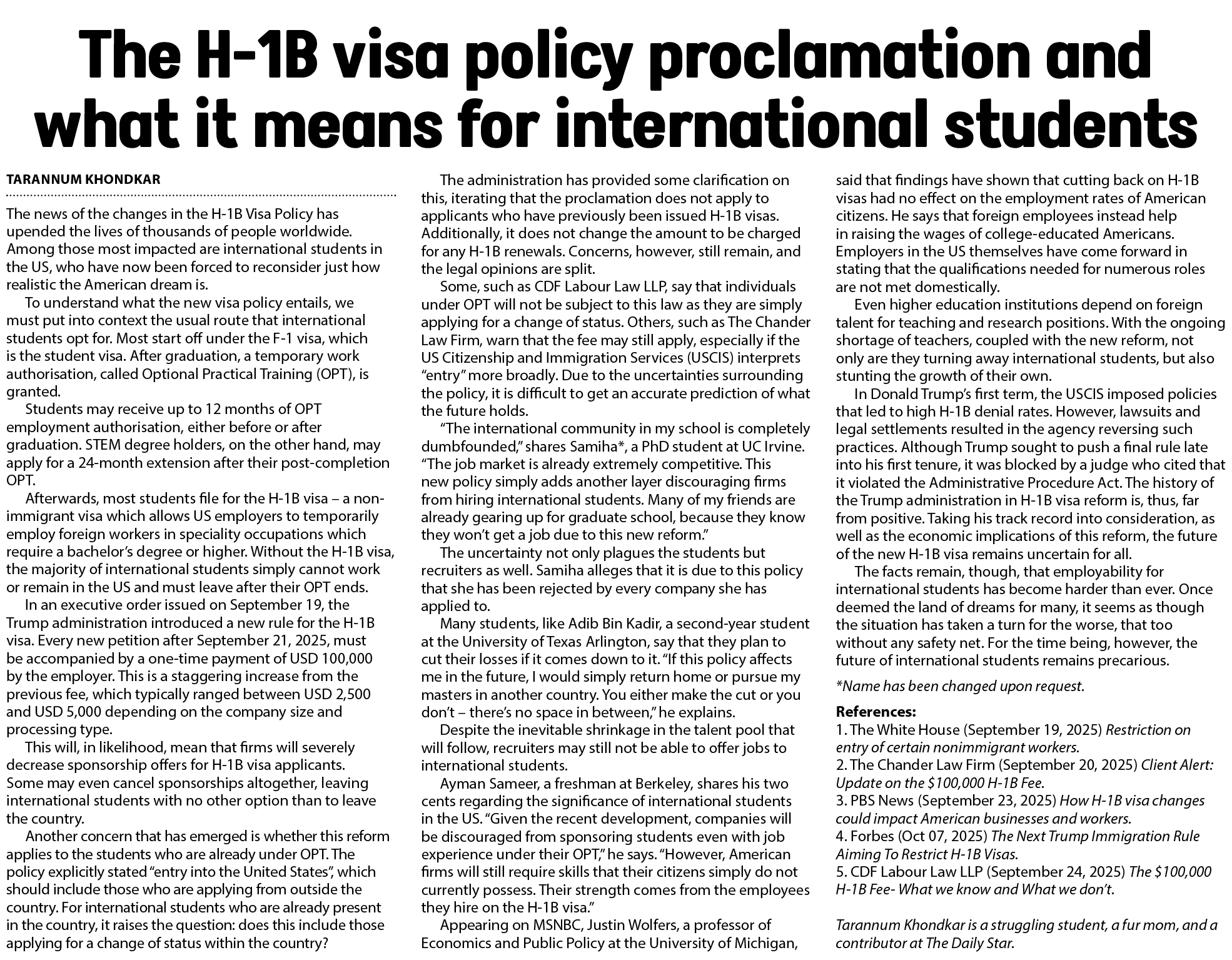 The H-1B visa policy proclamation and what it means for international students

TARANNUM KHONDKAR

The news of the changes in the H-1B Visa Policy has upended the lives of thousands of people worldwide. Among those most impacted are international students in the US, who have now been forced to reconsider just how realistic the American dream is.

To understand what the new visa policy entails, we must put into context the usual route that international students opt for. Most start off under the F-1 visa, which is the student visa. After graduation, a temporary work authorisation, called Optional Practical Training (OPT), is granted.

Students may receive up to 12 months of OPT employment authorisation, either before or after graduation. STEM degree holders, on the other hand, may apply for a 24-month extension after their post-completion OPT.

Afterwards, most students file for the H-1B visa – a non-immigrant visa which allows US employers to temporarily employ foreign workers in speciality occupations which require a bachelor's degree or higher. Without the H-1B visa, the majority of international students simply cannot work or remain in the US and must leave after their OPT ends.

In an executive order issued on September 19, the Trump administration introduced a new rule for the H-1B visa. Every new petition after September 21, 2025, must be accompanied by a one-time payment of USD 100,000 by the employer. This is a staggering increase from the previous fee, which typically ranged between USD 2,500 and USD 5,000 depending on the company size and processing type.

This will, in likelihood, mean that firms will severely decrease sponsorship offers for H-1B visa applicants. Some may even cancel sponsorships altogether, leaving international students with no other option than to leave the country.

Another concern that has emerged is whether this reform applies to the students who are already under OPT. The policy explicitly stated "entry into the United States", which should include those who are applying from outside the country. For international students who are already present in the country, it raises the question: does this include those applying for a change of status within the country?

The administration has provided some clarification on this, iterating that the proclamation does not apply to applicants who have previously been issued H-1B visas. Additionally, it does not change the amount to be charged for any H-1B renewals. Concerns, however, still remain, and the legal opinions are split.

Some, such as CDF Labour Law LLP, say that individuals under OPT will not be subject to this law as they are simply applying for a change of status. Others, such as The Chander Law Firm, warn that the fee may still apply, especially if the US Citizenship and Immigration Services (USCIS) interprets "entry" more broadly. Due to the uncertainties surrounding the policy, it is difficult to get an accurate prediction of what the future holds.

"The international community in my school is completely dumbfounded," shares Samiha*, a PhD student at UC Irvine. "The job market is already extremely competitive. This new policy simply adds another layer discouraging firms from hiring international students. Many of my friends are already gearing up for graduate school, because they know they won't get a job due to this new reform."

The uncertainty not only plagues the students but recruiters as well. Samiha alleges that it is due to this policy that she has been rejected by every company she has applied to.

Many students, like Adib Bin Kadir, a second-year student at the University of Texas Arlington, say that they plan to cut their losses if it comes down to it. "If this policy affects me in the future, I would simply return home or pursue my masters in another country. You either make the cut or you don't – there's no space in between," he explains.

Despite the inevitable shrinkage in the talent pool that will follow, recruiters may still not be able to offer jobs to international students.

Ayman Sameer, a freshman at Berkeley, shares his two cents regarding the significance of international students in the US. "Given the recent development, companies will be discouraged from sponsoring students even with job experience under their OPT," he says. "However, American firms will still require skills that their citizens simply do not currently possess. Their strength comes from the employees they hire on the H-1B visa."

Appearing on MSNBC, Justin Wolfers, a professor of Economics and Public Policy at the University of Michigan, said that findings have shown that cutting back on H-1B visas had no effect on the employment rates of American citizens. He says that foreign employees instead help in raising the wages of college-educated Americans. Employers in the US themselves have come forward in stating that the qualifications needed for numerous roles are not met domestically.

Even higher education institutions depend on foreign talent for teaching and research positions. With the ongoing shortage of teachers, coupled with the new reform, not only are they turning away international students, but also stunting the growth of their own.

In Donald Trump's first term, the USCIS imposed policies that led to high H-1B denial rates. However, lawsuits and legal settlements resulted in the agency reversing such practices. Although Trump sought to push a final rule late into his first tenure, it was blocked by a judge who cited that it violated the Administrative Procedure Act. The history of the Trump administration in H-1B visa reform is, thus, far from positive. Taking his track record into consideration, as well as the economic implications of this reform, the future of the new H-1B visa remains uncertain for all.

The facts remain, though, that employability for international students has become harder than ever. Once deemed the land of dreams for many, it seems as though the situation has taken a turn for the worse, that too without any safety net. For the time being, however, the future of international students remains precarious.

*Name has been changed upon request.

References:
1. The White House (September 19, 2025) Restriction on entry of certain nonimmigrant workers.
2. The Chander Law Firm (September 20, 2025) Client Alert: Update on the $100,000 H-1B Fee.
3. PBS News (September 23, 2025) How H-1B visa changes could impact American businesses and workers.
4. Forbes (Oct 07, 2025) The Next Trump Immigration Rule Aiming To Restrict H-1B Visas.
5. CDF Labour Law LLP (September 24, 2025) The $100,000 H-1B Fee- What we know and What we don't.

Tarannum Khondkar is a struggling student, a fur mom, and a contributor at The Daily Star.